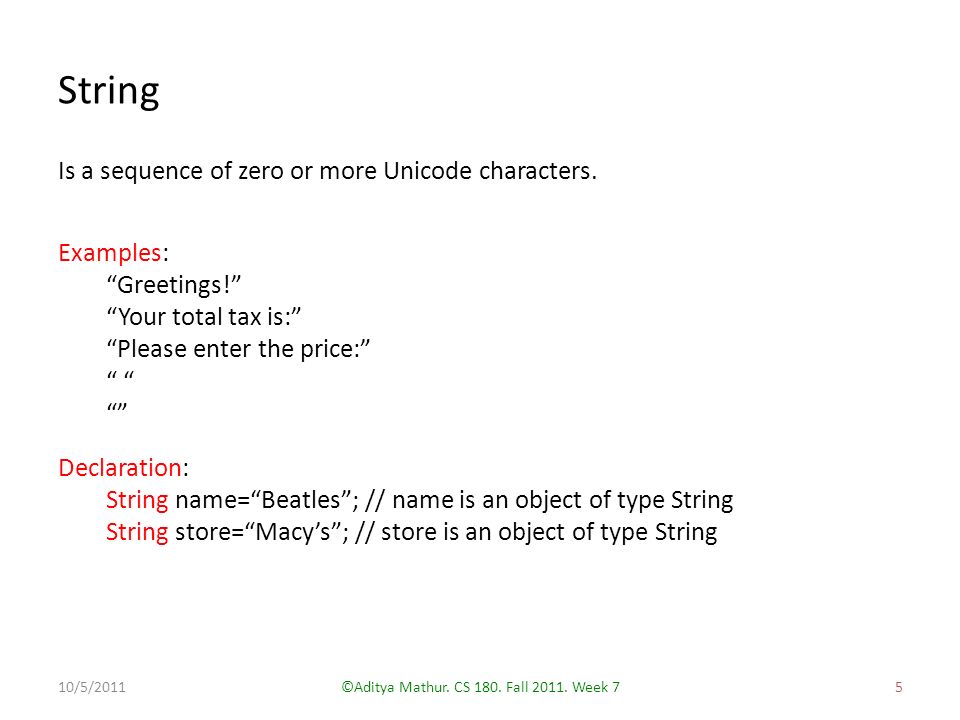 String

Is a sequence of zero or more Unicode characters.

Examples:
“Greetings!”
“Your total tax is:”
“Please enter the price:”
“ “
“”

Declaration:
String name=“Beatles”; // name is an object of type String
String store=“Macy’s”; // store is an object of type String

10/5/2011 ©Aditya Mathur. CS 180. Fall 2011. Week 7 5